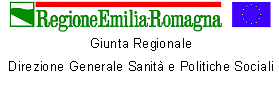 RegioneEmilia-Romagna

Giunta Regionale

Direzione Generale Sanità e Politiche Sociali